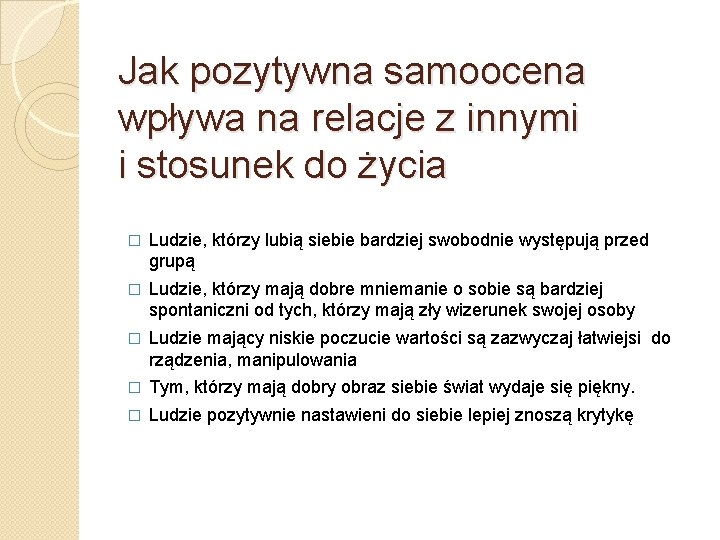 Jak pozytywna samoocena wpływa na relacje z innymi i stosunek do życia

□ Ludzie, którzy lubią siebie bardziej swobodnie występują przed grupą

□ Ludzie, którzy mają dobre mniemanie o sobie są bardziej spontaniczni od tych, którzy mają zły wizerunek swojej osoby

□ Ludzie mający niskie poczucie wartości są zazwyczaj łatwiejsi do rządzenia, manipulowania

□ Tym, którzy mają dobry obraz siebie świat wydaje się piękny.

□ Ludzie pozytywnie nastawieni do siebie lepiej znoszą krytykę